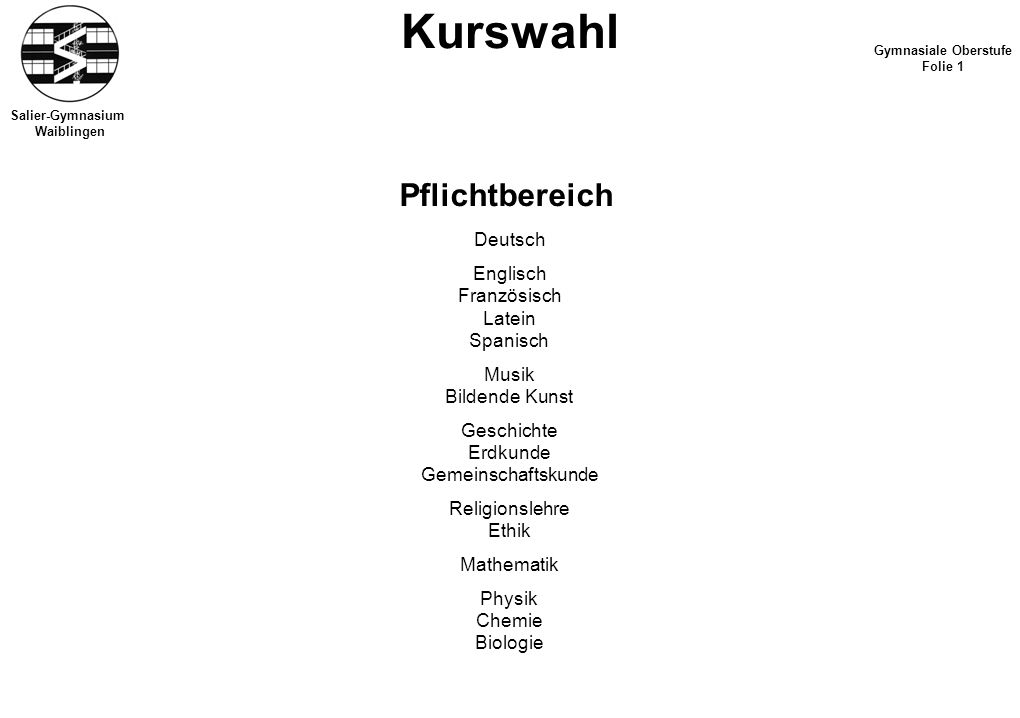 Salier-Gymnasium
Waiblingen

Kurswahl

Gymnasiale Oberstufe
Folie 1

Pflichtbereich

Deutsch

Englisch
Französisch
Latein
Spanisch

Musik
Bildende Kunst

Geschichte
Erdkunde
Gemeinschaftskunde

Religionslehre
Ethik

Mathematik

Physik
Chemie
Biologie